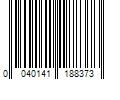 0 040141 188373